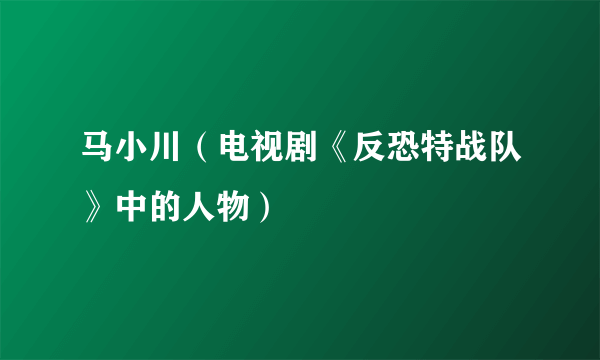 马小川（电视剧《反恐特战队》中的人物）